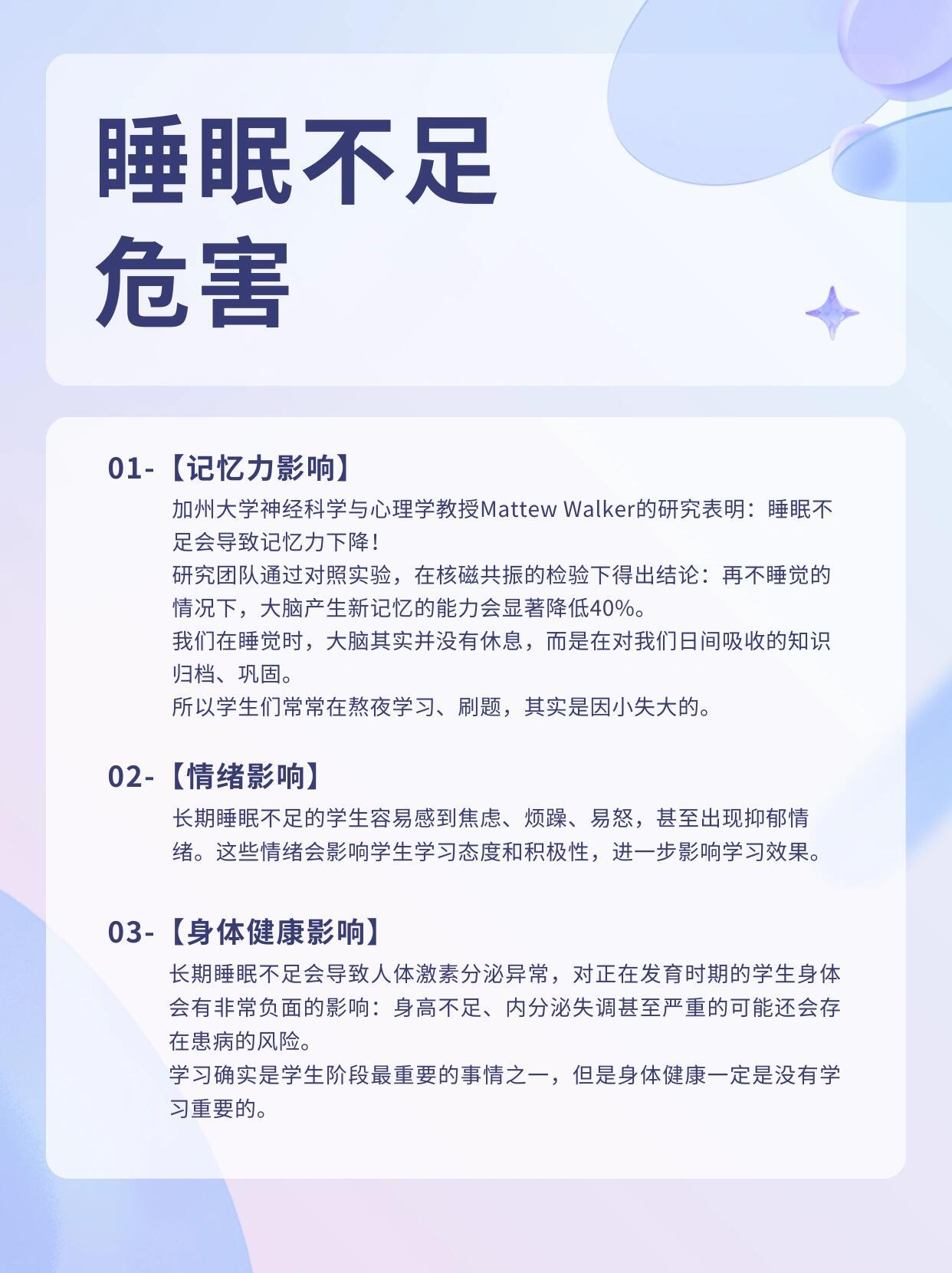 睡眠不足
危害

01-【记忆力影响】
加州大学神经科学与心理学教授Mattew Walker的研究表明：睡眠不足会导致记忆力下降！
研究团队通过对照实验，在核磁共振的检验下得出结论：再不睡觉的情况下，大脑产生新记忆的能力会显著降低40%。
我们在睡觉时，大脑其实并没有休息，而是在对我们日间吸收的知识归档、巩固。
所以学生们常常在熬夜学习、刷题，其实是因小失大的。

02-【情绪影响】
长期睡眠不足的学生容易感到焦虑、烦躁、易怒，甚至出现抑郁情绪。这些情绪会影响学生学习态度和积极性，进一步影响学习效果。

03-【身体健康影响】
长期睡眠不足会导致人体激素分泌异常，对正在发育时期的学生身体会有非常负面的影响：身高不足、内分泌失调甚至严重的可能还会存在患病的风险。
学习确实是学生阶段最重要的事情之一，但是身体健康一定是没有学习重要的。